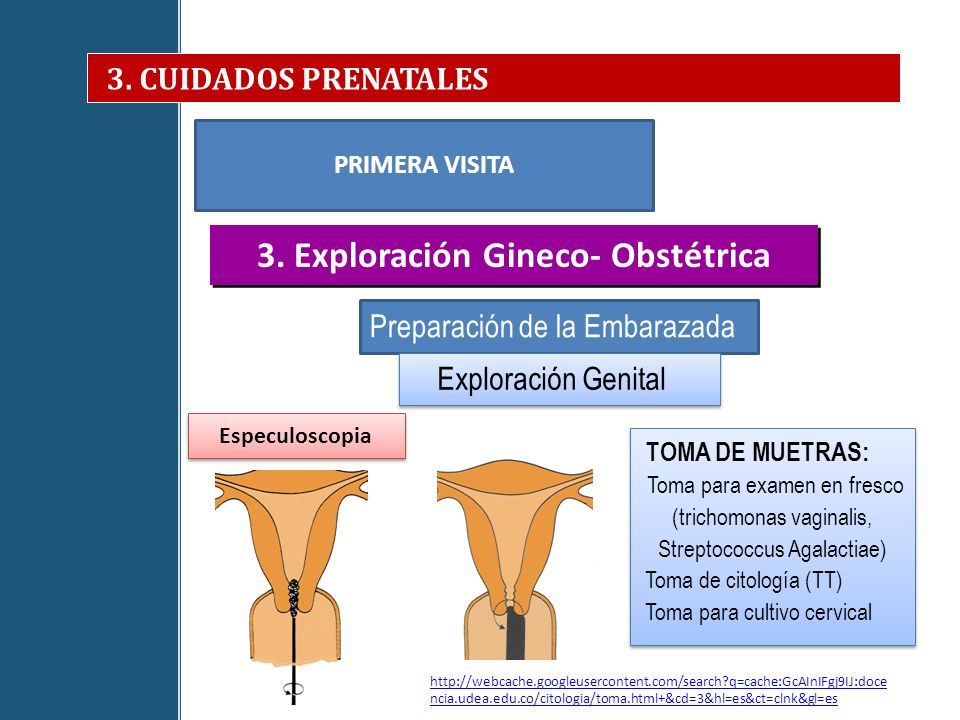 3. CUIDADOS PRENATALES

PRIMERA VISITA

3. Exploración Gineco- Obstétrica

Preparación de la Embarazada

Exploración Genital

Especuloscopia

TOMA DE MUETRAS:
Toma para examen en fresco (trichomonas vaginalis, Streptococcus Agalactiae)
Toma de citología (TT)
Toma para cultivo cervical

http://webcache.googleusercontent.com/search?q=cache:GcAInIFgj9IJ:docencia.udea.edu.co/citologia/toma.html+&cd=3&hl=es&ct=clnk&gl=es